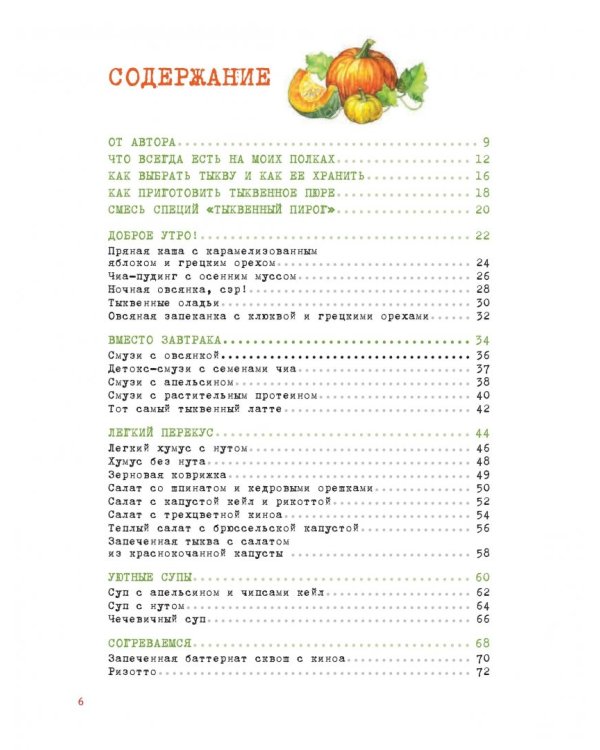 СОДЕРЖАНИЕ

ОТ АВТОРА 9
ЧТО ВСЕГДА ЕСТЬ НА МОИХ ПОЛКАХ 12
КАК ВЫБРАТЬ ТЫКВУ И КАК ЕЕ ХРАНИТЬ 16
КАК ПРИГОТОВИТЬ ТЫКВЕННОЕ ПЮРЕ 18
СМЕСЬ СПЕЦИЙ «ТЫКВЕННЫЙ ПИРОГ» 20

ДОБРОЕ УТРО! 22
Пряная каша с карамелизованным яблоком и грецким орехом 24
Чиа-пудинг с осенним муссом 26
Ночная овсянка, сэр! 28
Тыквенные оладьи 30
Овсяная запеканка с клюквой и грецкими орехами 32

ВМЕСТО ЗАВТРАКА 34
Смузи с овсянкой 36
Детокс-смузи с семенами чиа 37
Смузи с апельсином 38
Смузи с растительным протеином 40
Тот самый тыквенный латте 42

ЛЕГКИЙ ПЕРЕКУС 44
Легкий хумус с нутом 46
Хумус без нута 48
Зерновая коврижка 49
Салат со шпинатом и кедровыми орешками 50
Салат с капустой кейл и рикоттой 52
Салат с трехцветной киноа 54
Теплый салат с брюссельской капустой 56
Запеченная тыква с салатом из краснокочанной капусты 58

УЮТНЫЕ СУПЫ 60
Суп с апельсином и чипсами кейл 62
Суп с нутом 64
Чечевичный суп 66

СОГРЕВАЕМСЯ 68
Запеченная баттернат сквош с киноа 70
Ризотто 72

6